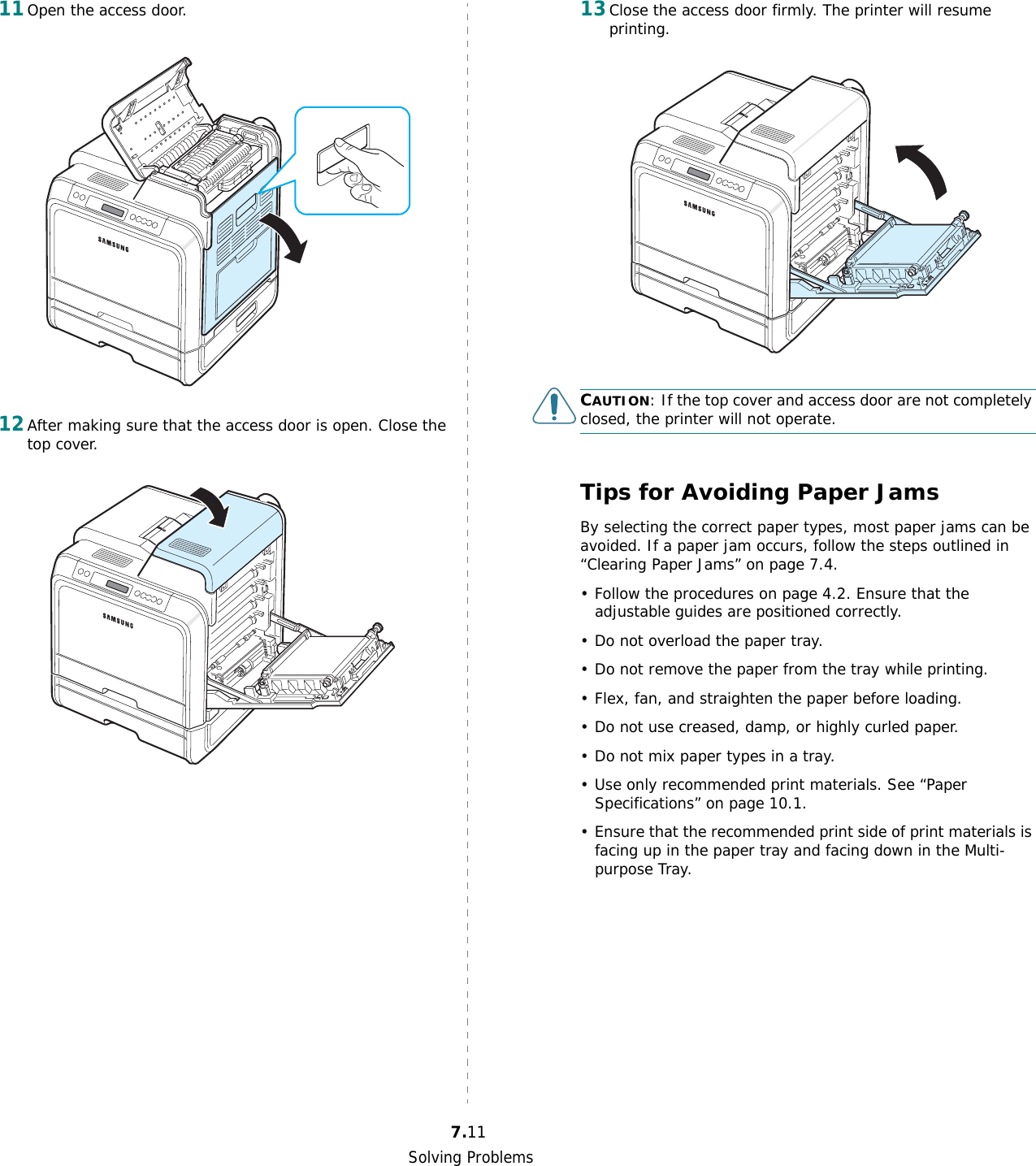 11 Open the access door.

SAMSUNG

12 After making sure that the access door is open. Close the top cover.

SAMSUNG

13 Close the access door firmly. The printer will resume printing.

SAMSUNG

CAUTION: If the top cover and access door are not completely closed, the printer will not operate.

Tips for Avoiding Paper Jams

By selecting the correct paper types, most paper jams can be avoided. If a paper jam occurs, follow the steps outlined in “Clearing Paper Jams” on page 7.4.

• Follow the procedures on page 4.2. Ensure that the adjustable guides are positioned correctly.

• Do not overload the paper tray.

• Do not remove the paper from the tray while printing.

• Flex, fan, and straighten the paper before loading.

• Do not use creased, damp, or highly curled paper.

• Do not mix paper types in a tray.

• Use only recommended print materials. See “Paper Specifications” on page 10.1.

• Ensure that the recommended print side of print materials is facing up in the paper tray and facing down in the Multi-purpose Tray.

7.11
Solving Problems